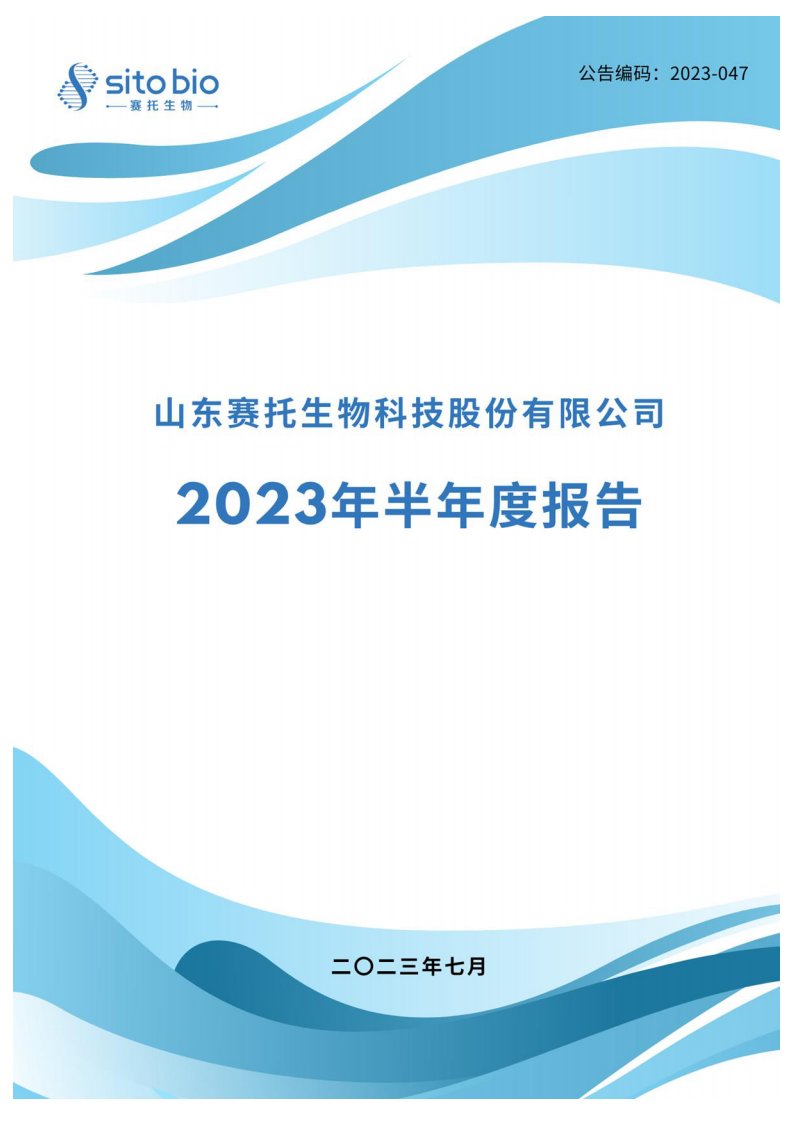 sito bio
赛托生物

公告编码：2023-047

山东赛托生物科技股份有限公司

2023年半年度报告

二〇二三年七月